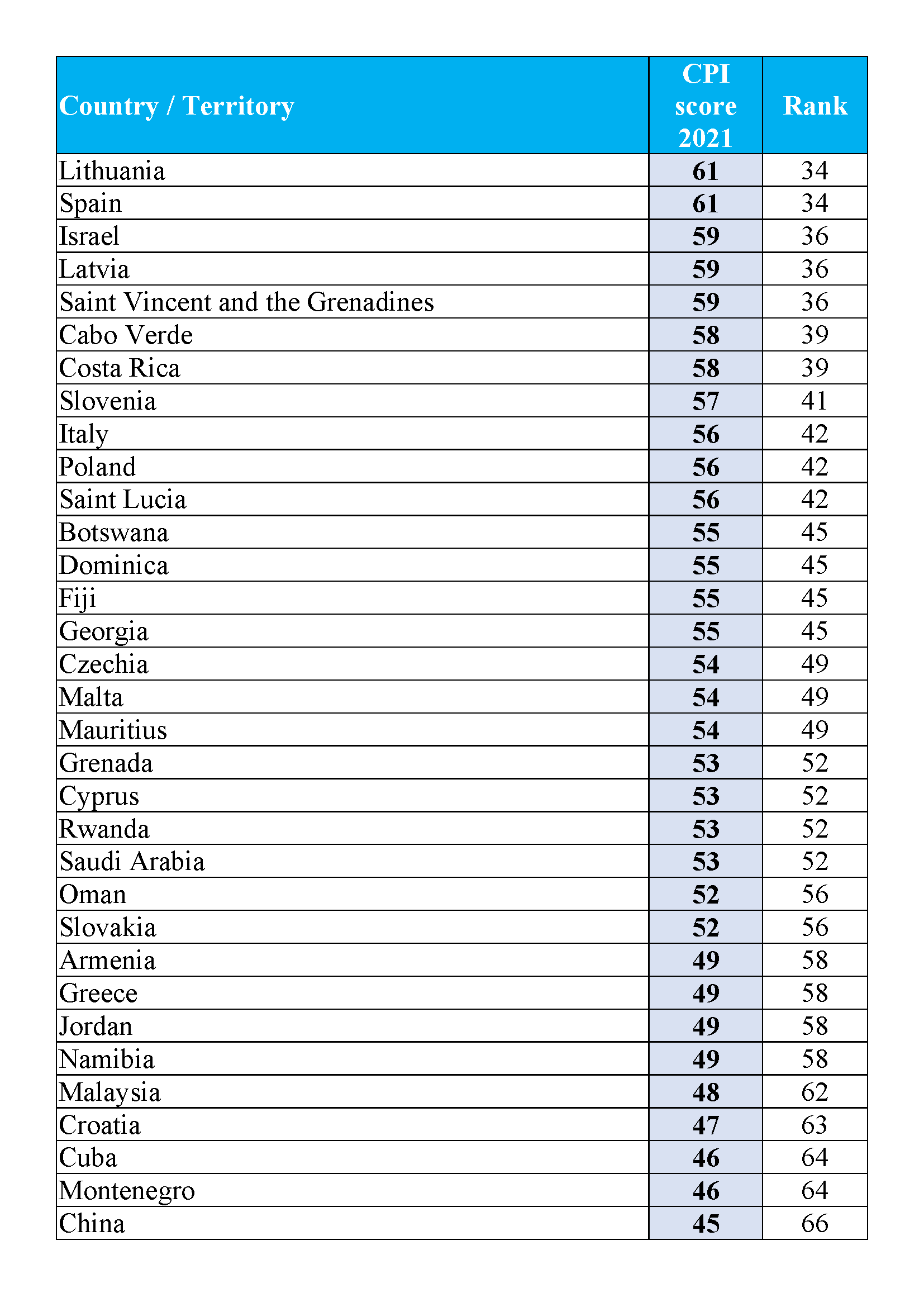 | Country / Territory | CPI score 2021 | Rank |
|---|---|---|
| Lithuania | 61 | 34 |
| Spain | 61 | 34 |
| Israel | 59 | 36 |
| Latvia | 59 | 36 |
| Saint Vincent and the Grenadines | 59 | 36 |
| Cabo Verde | 58 | 39 |
| Costa Rica | 58 | 39 |
| Slovenia | 57 | 41 |
| Italy | 56 | 42 |
| Poland | 56 | 42 |
| Saint Lucia | 56 | 42 |
| Botswana | 55 | 45 |
| Dominica | 55 | 45 |
| Fiji | 55 | 45 |
| Georgia | 55 | 45 |
| Czechia | 54 | 49 |
| Malta | 54 | 49 |
| Mauritius | 54 | 49 |
| Grenada | 53 | 52 |
| Cyprus | 53 | 52 |
| Rwanda | 53 | 52 |
| Saudi Arabia | 53 | 52 |
| Oman | 52 | 56 |
| Slovakia | 52 | 56 |
| Armenia | 49 | 58 |
| Greece | 49 | 58 |
| Jordan | 49 | 58 |
| Namibia | 49 | 58 |
| Malaysia | 48 | 62 |
| Croatia | 47 | 63 |
| Cuba | 46 | 64 |
| Montenegro | 46 | 64 |
| China | 45 | 66 |